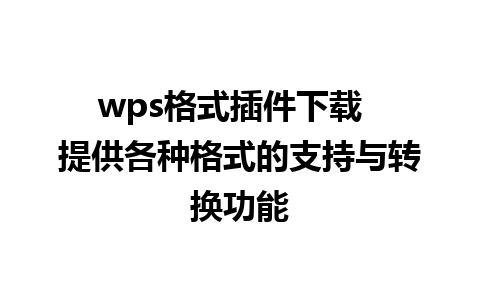 wps格式插件下载 提供各种格式的支持与转换功能